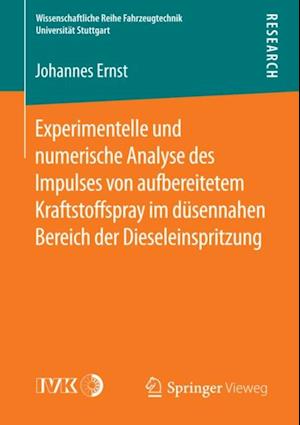 Wissenschaftliche Reihe Fahrzeugtechnik
Universität Stuttgart

RESEARCH

Johannes Ernst

Experimentelle und numerische Analyse des Impulses von aufbereitetem Kraftstoffspray im düsennahen Bereich der Dieseleinspritzung

IVK

Springer Vieweg